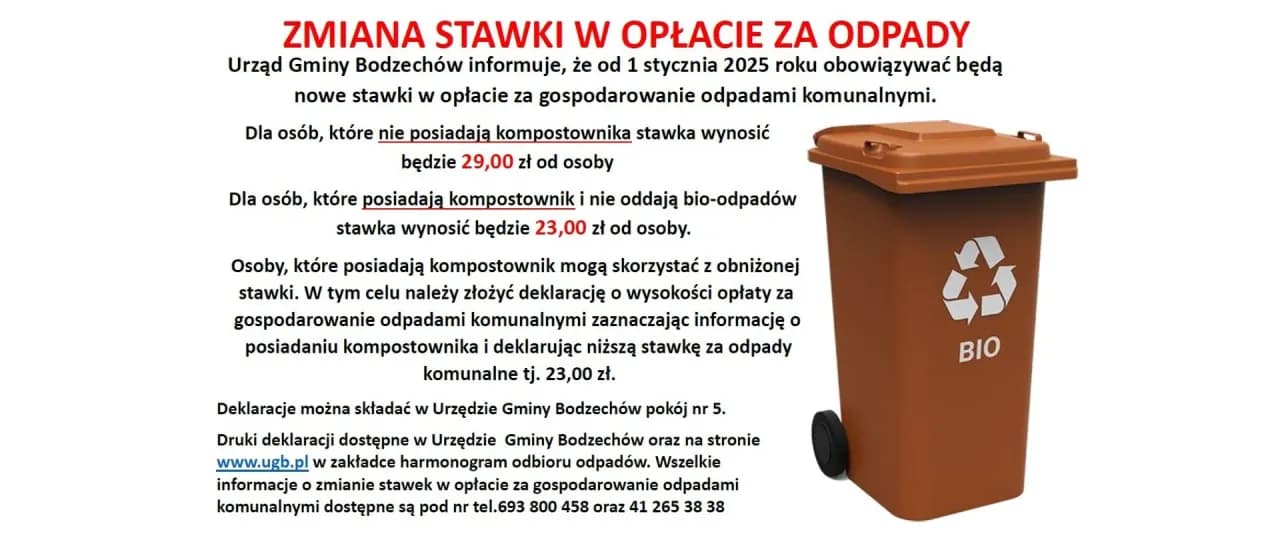 ZMIANA STAWKI W OPŁACIE ZA ODPADY

Urząd Gminy Bodzechów informuje, że od 1 stycznia 2025 roku obowiązywać będą nowe stawki w opłacie za gospodarowanie odpadami komunalnymi.

Dla osób, które nie posiadają kompostownika stawka wynosić będzie 29,00 zł od osoby

Dla osób, które posiadają kompostownik i nie oddają bio-odpadów stawka wynosić będzie 23,00 zł od osoby.

Osoby, które posiadają kompostownik mogą skorzystać z obniżonej stawki. W tym celu należy złożyć deklarację o wysokości opłaty za gospodarowanie odpadami komunalnymi zaznaczając informację o posiadaniu kompostownika i deklarując niższą stawkę za odpady komunalne tj. 23,00 zł.

Deklaracje można składać w Urzędzie Gminy Bodzechów pokój nr 5.

Druki deklaracji dostępne w Urzędzie Gminy Bodzechów oraz na stronie www.ugb.pl w zakładce harmonogram odbioru odpadów. Wszelkie informacje o zmianie stawek w opłacie za gospodarowanie odpadami komunalnymi dostępne są pod nr tel.693 800 458 oraz 41 265 38 38

BIO